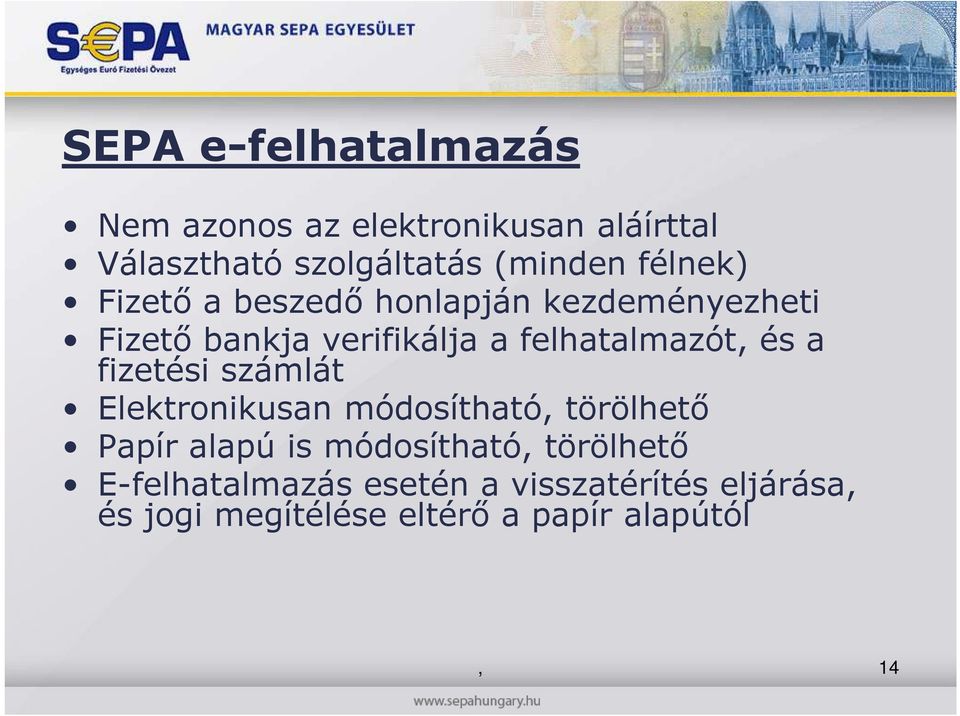 S€PA
Egységes Euró Fizetési Övezet
MAGYAR SEPA EGYESÜLET

SEPA e-felhatalmazás

• Nem azonos az elektronikusan aláírttal
• Választható szolgáltatás (minden félnek)
• Fizető a beszedő honlapján kezdeményezheti
• Fizető bankja verifikálja a felhatalmazót, és a fizetési számlát
• Elektronikusan módosítható, törölhető
• Papír alapú is módosítható, törölhető
• E-felhatalmazás esetén a visszatérítés eljárása, és jogi megítélése eltérő a papír alapútól

,

14

www.sepahungary.hu